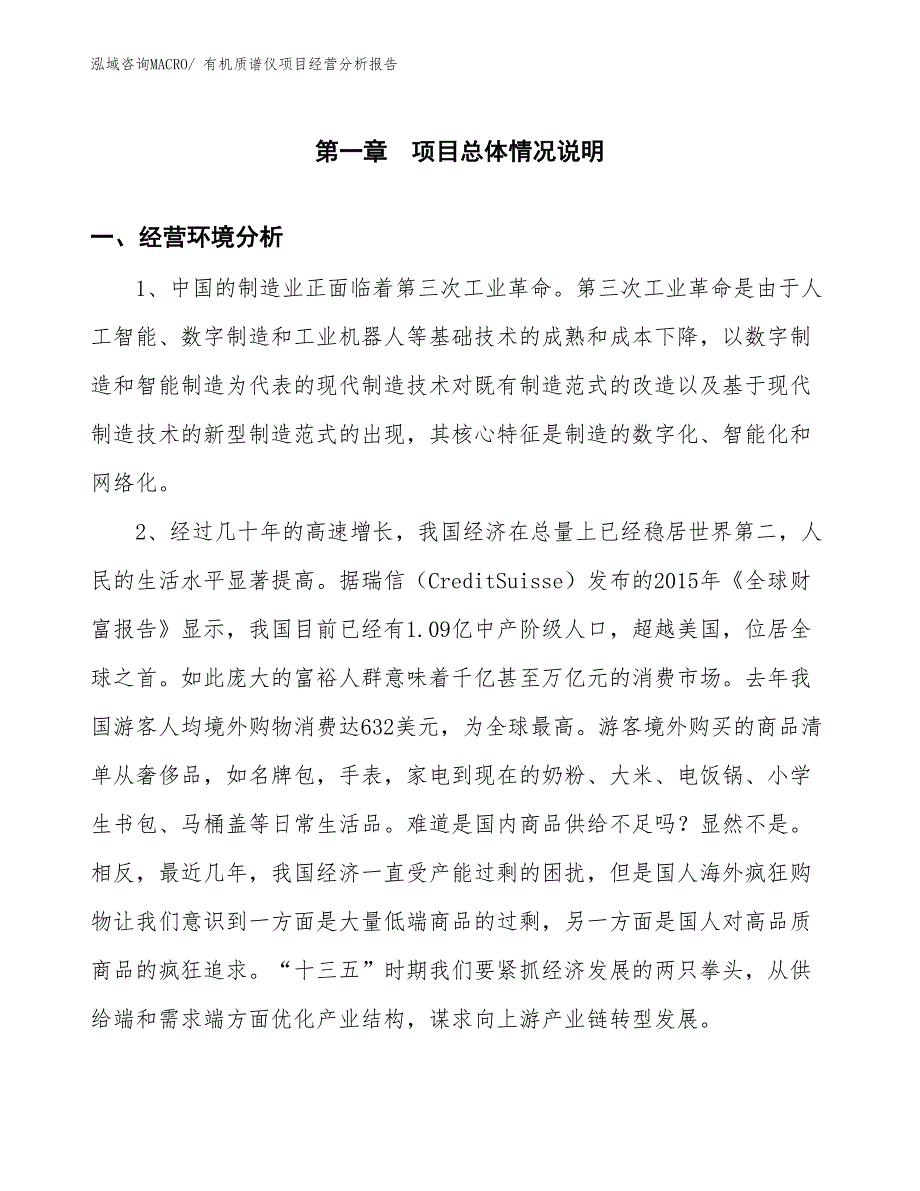 泓域咨询MACRO/ 有机质谱仪项目经营分析报告

第一章　项目总体情况说明

一、经营环境分析

1、中国的制造业正面临着第三次工业革命。第三次工业革命是由于人工智能、数字制造和工业机器人等基础技术的成熟和成本下降，以数字制造和智能制造为代表的现代制造技术对既有制造范式的改造以及基于现代制造技术的新型制造范式的出现，其核心特征是制造的数字化、智能化和网络化。

2、经过几十年的高速增长，我国经济在总量上已经稳居世界第二，人民的生活水平显著提高。据瑞信（CreditSuisse）发布的2015年《全球财富报告》显示，我国目前已经有1.09亿中产阶级人口，超越美国，位居全球之首。如此庞大的富裕人群意味着千亿甚至万亿元的消费市场。去年我国游客人均境外购物消费达632美元，为全球最高。游客境外购买的商品清单从奢侈品，如名牌包，手表，家电到现在的奶粉、大米、电饭锅、小学生书包、马桶盖等日常生活品。难道是国内商品供给不足吗？显然不是。相反，最近几年，我国经济一直受产能过剩的困扰，但是国人海外疯狂购物让我们意识到一方面是大量低端商品的过剩，另一方面是国人对高品质商品的疯狂追求。“十三五”时期我们要紧抓经济发展的两只拳头，从供给端和需求端方面优化产业结构，谋求向上游产业链转型发展。